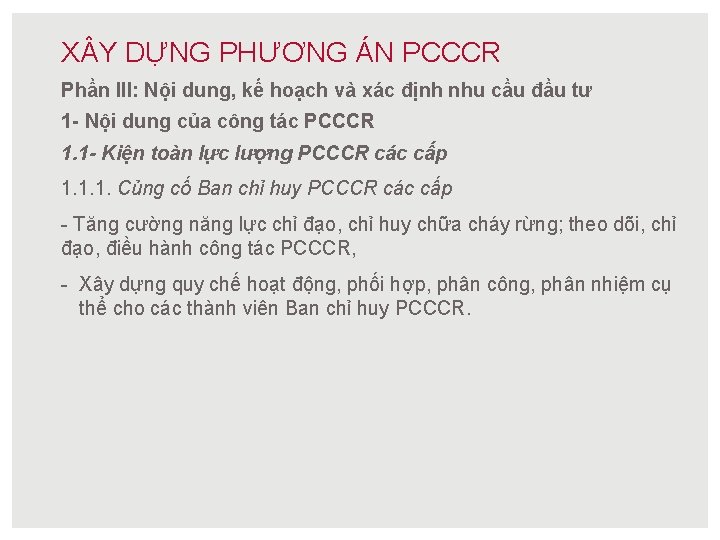 XÂY DỰNG PHƯƠNG ÁN PCCCR

Phần III: Nội dung, kế hoạch và xác định nhu cầu đầu tư

1- Nội dung của công tác PCCCR

1.1- Kiện toàn lực lượng PCCCR các cấp

1.1.1. Củng cố Ban chỉ huy PCCCR các cấp

- Tăng cường năng lực chỉ đạo, chỉ huy chữa cháy rừng; theo dõi, chỉ đạo, điều hành công tác PCCCR,

- Xây dựng quy chế hoạt động, phối hợp, phân công, phân nhiệm cụ thể cho các thành viên Ban chỉ huy PCCCR.